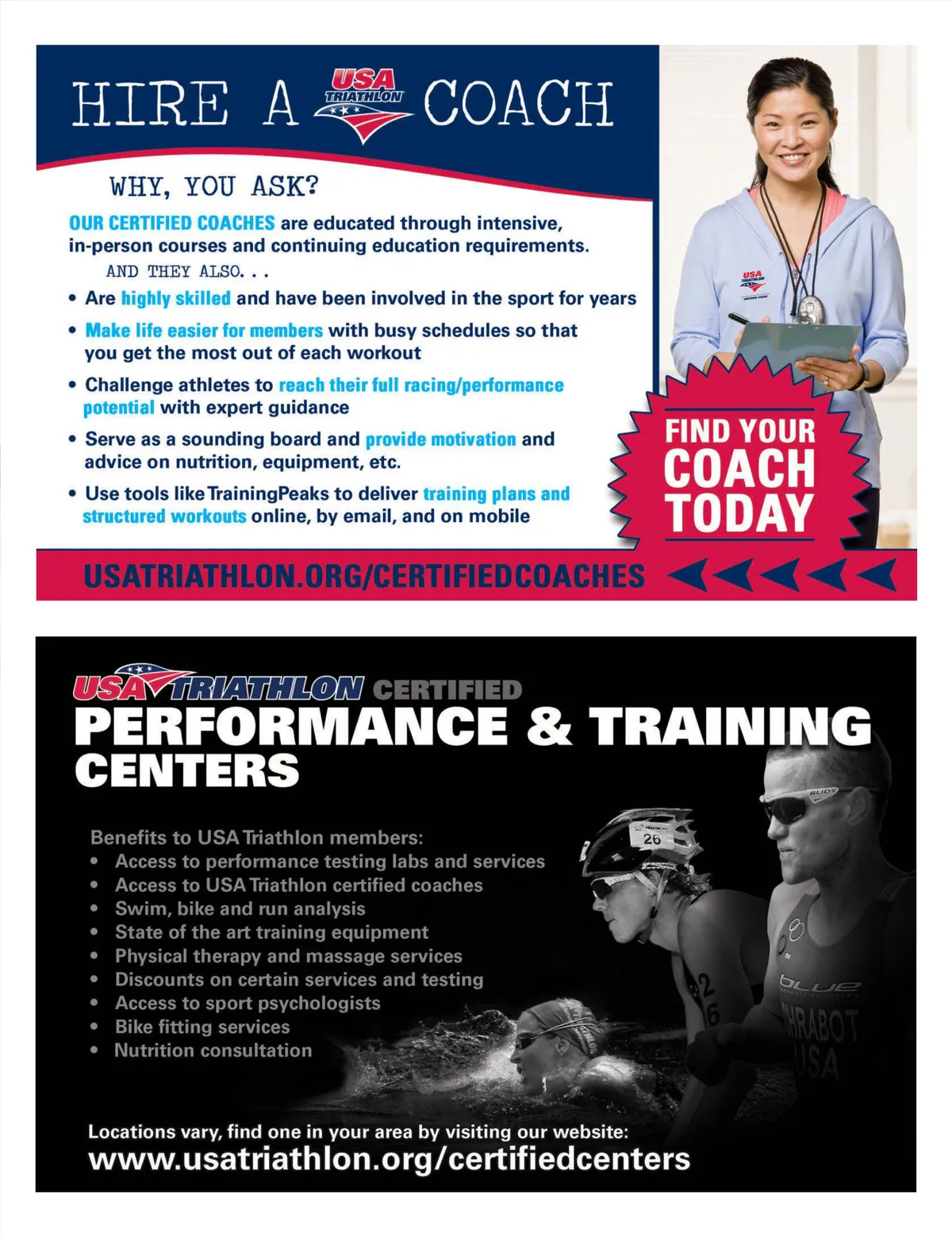 HIRE A USA TRIATHLON COACH

WHY, YOU ASK?

OUR CERTIFIED COACHES are educated through intensive, in-person courses and continuing education requirements.

AND THEY ALSO...

• Are highly skilled and have been involved in the sport for years
• Make life easier for members with busy schedules so that you get the most out of each workout
• Challenge athletes to reach their full racing/performance potential with expert guidance
• Serve as a sounding board and provide motivation and advice on nutrition, equipment, etc.
• Use tools like TrainingPeaks to deliver training plans and structured workouts online, by email, and on mobile

FIND YOUR COACH TODAY

USATRIATHLON.ORG/CERTIFIEDCOACHES

USA TRIATHLON CERTIFIED
PERFORMANCE & TRAINING CENTERS

Benefits to USA Triathlon members:
• Access to performance testing labs and services
• Access to USA Triathlon certified coaches
• Swim, bike and run analysis
• State of the art training equipment
• Physical therapy and massage services
• Discounts on certain services and testing
• Access to sport psychologists
• Bike fitting services
• Nutrition consultation

Locations vary, find one in your area by visiting our website:
www.usatriathlon.org/certifiedcenters